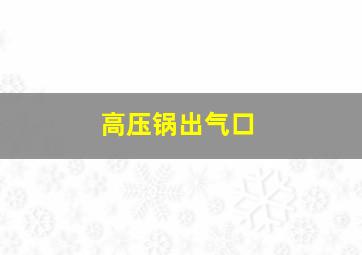 高压锅出气口